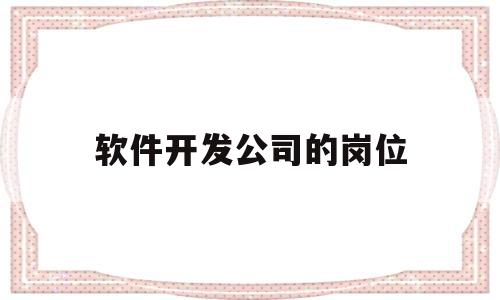 软件开发公司的岗位